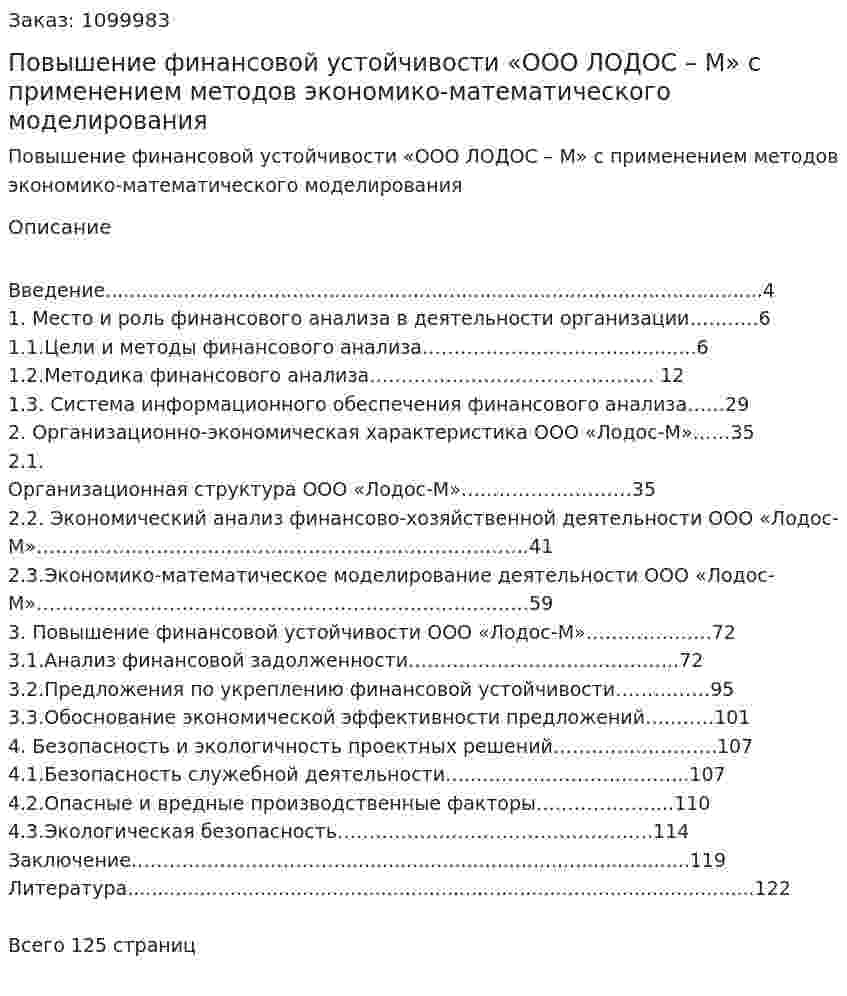 Заказ: 1099983

Повышение финансовой устойчивости «ООО ЛОДОС – М» с применением методов экономико-математического моделирования

Повышение финансовой устойчивости «ООО ЛОДОС – М» с применением методов экономико-математического моделирования

Описание

Введение 4
1. Место и роль финансового анализа в деятельности организации 6
1.1.Цели и методы финансового анализа 6
1.2.Методика финансового анализа 12
1.3. Система информационного обеспечения финансового анализа 29
2. Организационно-экономическая характеристика ООО «Лодос-М» 35
2.1.
Организационная структура ООО «Лодос-М» 35
2.2. Экономический анализ финансово-хозяйственной деятельности ООО «Лодос-М» 41
2.3.Экономико-математическое моделирование деятельности ООО «Лодос-М» 59
3. Повышение финансовой устойчивости ООО «Лодос-М» 72
3.1.Анализ финансовой задолженности 72
3.2.Предложения по укреплению финансовой устойчивости 95
3.3.Обоснование экономической эффективности предложений 101
4. Безопасность и экологичность проектных решений 107
4.1.Безопасность служебной деятельности 107
4.2.Опасные и вредные производственные факторы 110
4.3.Экологическая безопасность 114
Заключение 119
Литература 122

Всего 125 страниц